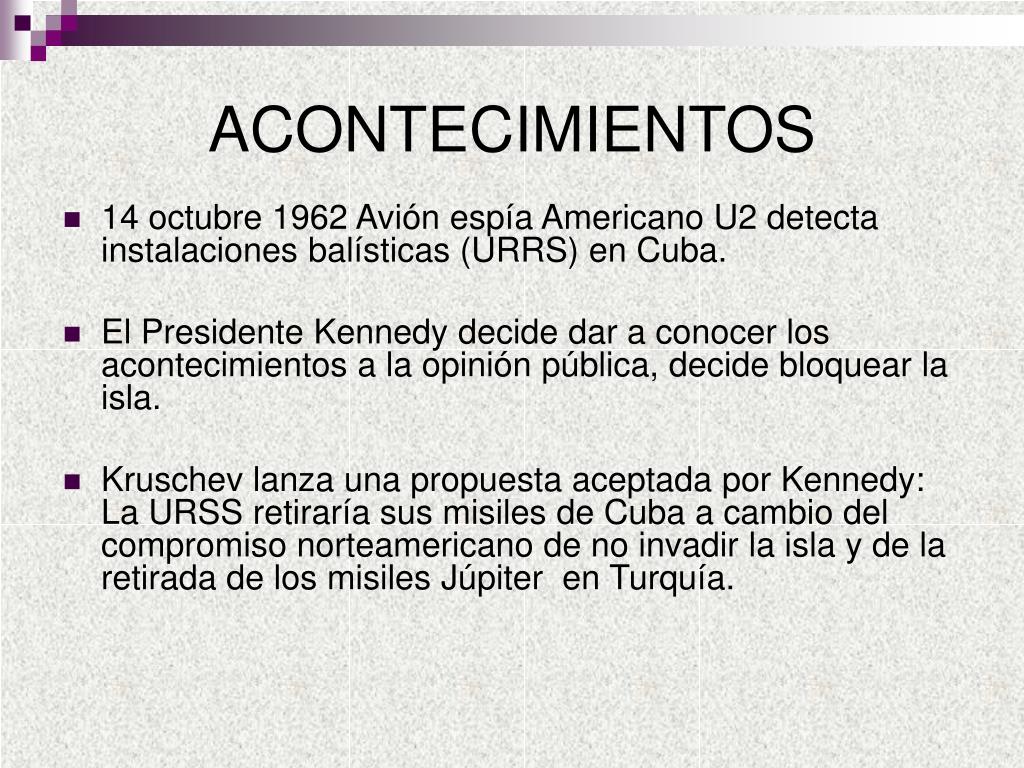 ACONTECIMIENTOS

14 octubre 1962 Avión espía Americano U2 detecta instalaciones balísticas (URRS) en Cuba.

El Presidente Kennedy decide dar a conocer los acontecimientos a la opinión pública, decide bloquear la isla.

Kruschev lanza una propuesta aceptada por Kennedy: La URSS retiraría sus misiles de Cuba a cambio del compromiso norteamericano de no invadir la isla y de la retirada de los misiles Júpiter en Turquía.